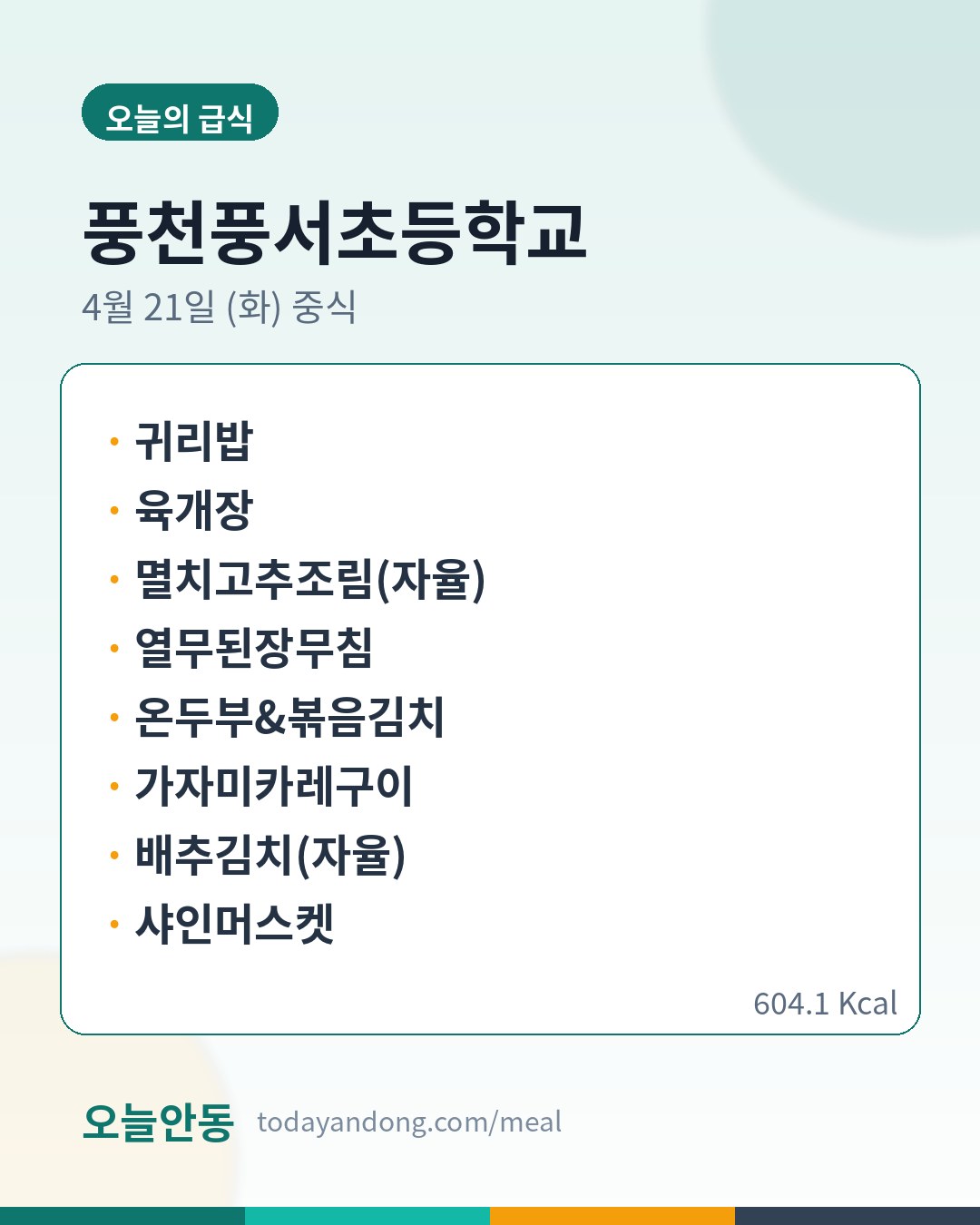 오늘의 급식

풍천풍서초등학교

4월 21일 (화) 중식

• 귀리밥
• 육개장
• 멸치고추조림(자율)
• 열무된장무침
• 온두부&볶음김치
• 가자미카레구이
• 배추김치(자율)
• 샤인머스켓

604.1 Kcal

오늘안동 todayandong.com/meal